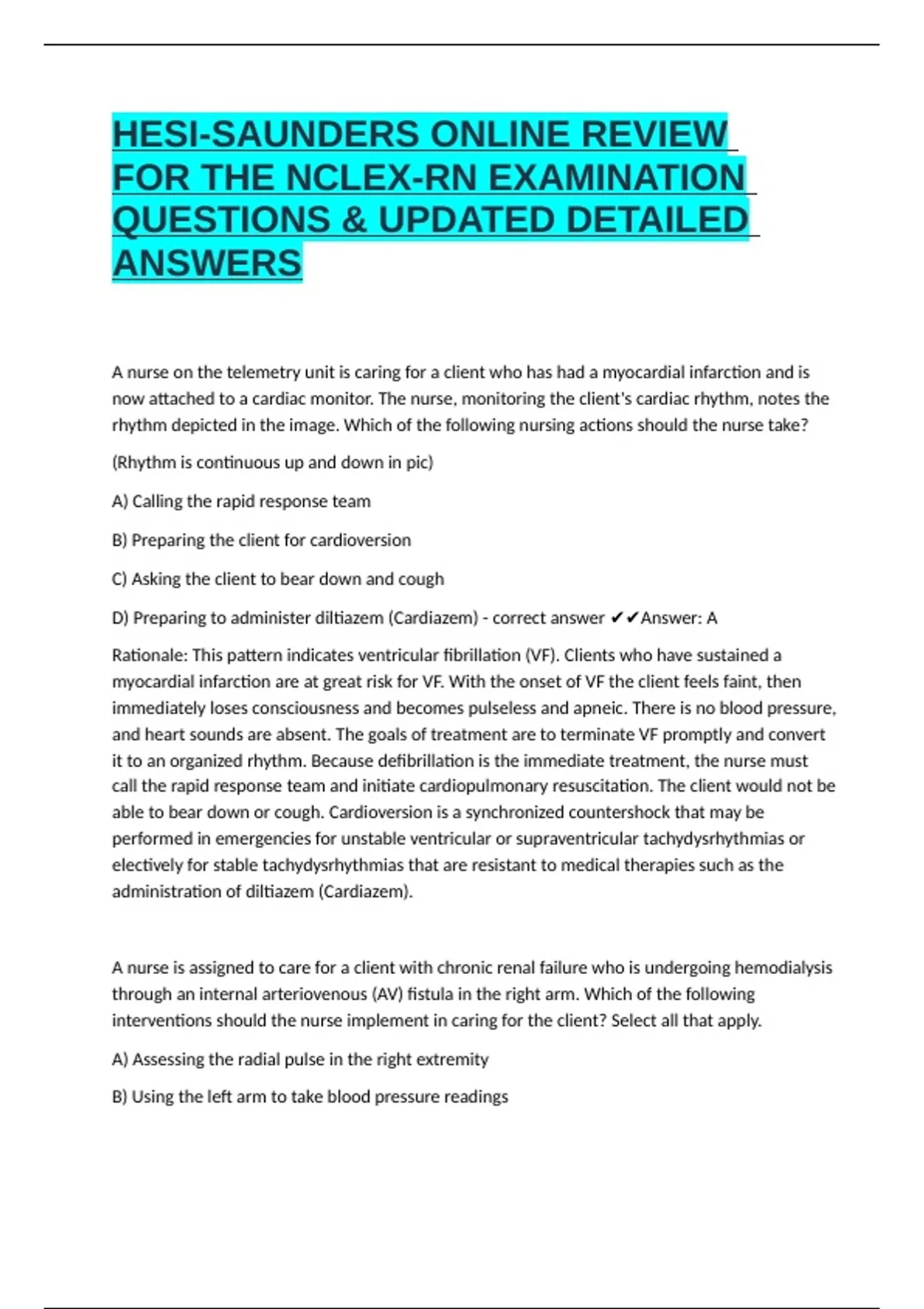 HESI-SAUNDERS ONLINE REVIEW FOR THE NCLEX-RN EXAMINATION QUESTIONS & UPDATED DETAILED ANSWERS

A nurse on the telemetry unit is caring for a client who has had a myocardial infarction and is now attached to a cardiac monitor. The nurse, monitoring the client's cardiac rhythm, notes the rhythm depicted in the image. Which of the following nursing actions should the nurse take?

(Rhythm is continuous up and down in pic)

A) Calling the rapid response team

B) Preparing the client for cardioversion

C) Asking the client to bear down and cough

D) Preparing to administer diltiazem (Cardiazem) - correct answer ✔✔Answer: A

Rationale: This pattern indicates ventricular fibrillation (VF). Clients who have sustained a myocardial infarction are at great risk for VF. With the onset of VF the client feels faint, then immediately loses consciousness and becomes pulseless and apneic. There is no blood pressure, and heart sounds are absent. The goals of treatment are to terminate VF promptly and convert it to an organized rhythm. Because defibrillation is the immediate treatment, the nurse must call the rapid response team and initiate cardiopulmonary resuscitation. The client would not be able to bear down or cough. Cardioversion is a synchronized countershock that may be performed in emergencies for unstable ventricular or supraventricular tachydysrhythmias or electively for stable tachydysrhythmias that are resistant to medical therapies such as the administration of diltiazem (Cardiazem).

A nurse is assigned to care for a client with chronic renal failure who is undergoing hemodialysis through an internal arteriovenous (AV) fistula in the right arm. Which of the following interventions should the nurse implement in caring for the client? Select all that apply.

A) Assessing the radial pulse in the right extremity

B) Using the left arm to take blood pressure readings